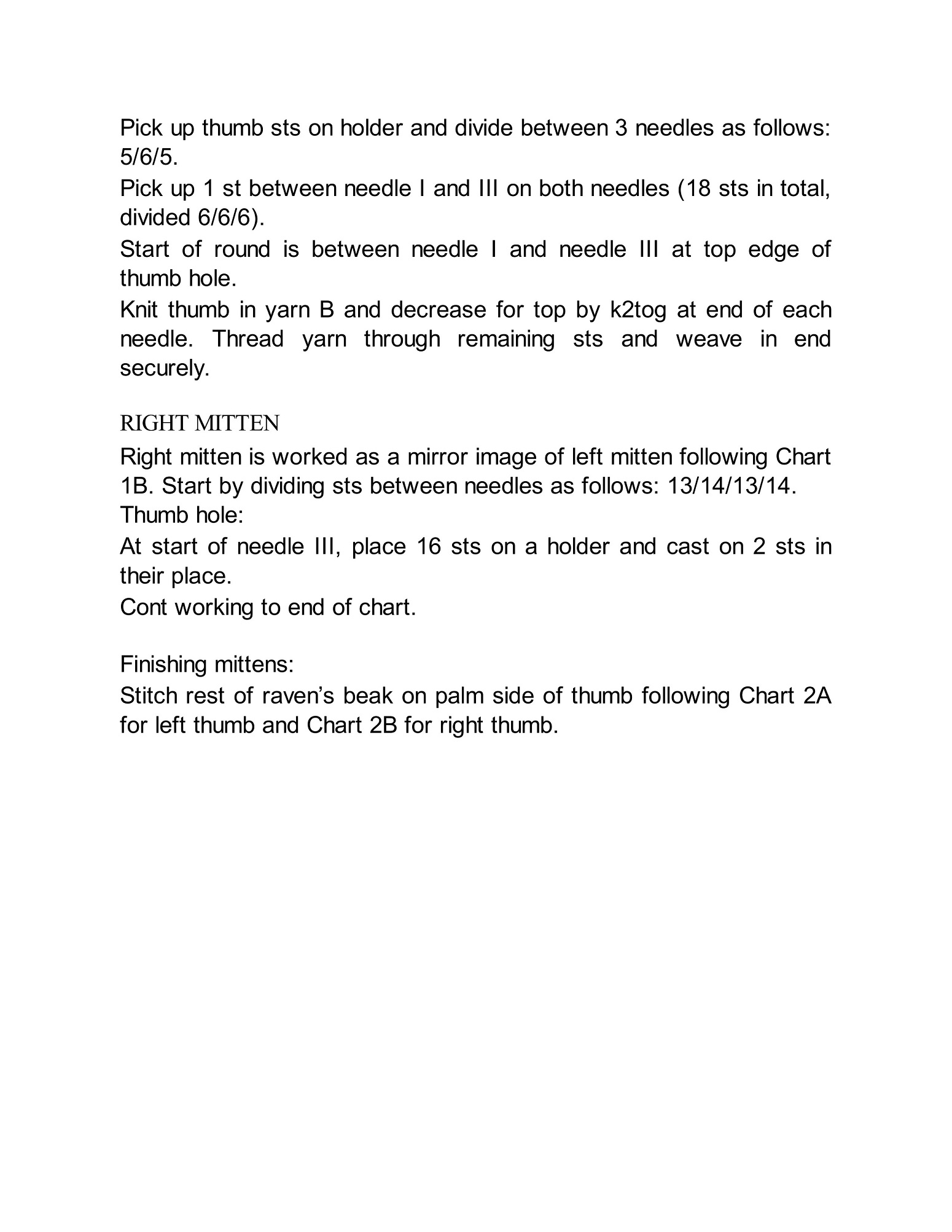 Pick up thumb sts on holder and divide between 3 needles as follows: 5/6/5.

Pick up 1 st between needle I and III on both needles (18 sts in total, divided 6/6/6).

Start of round is between needle I and needle III at top edge of thumb hole.

Knit thumb in yarn B and decrease for top by k2tog at end of each needle. Thread yarn through remaining sts and weave in end securely.

RIGHT MITTEN

Right mitten is worked as a mirror image of left mitten following Chart 1B. Start by dividing sts between needles as follows: 13/14/13/14.

Thumb hole:

At start of needle III, place 16 sts on a holder and cast on 2 sts in their place.

Cont working to end of chart.

Finishing mittens:

Stitch rest of raven's beak on palm side of thumb following Chart 2A for left thumb and Chart 2B for right thumb.